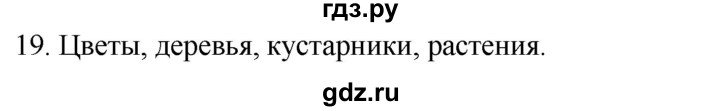 гдз.ру
19. Цветы, деревья, кустарники, растения.
gdz.ru